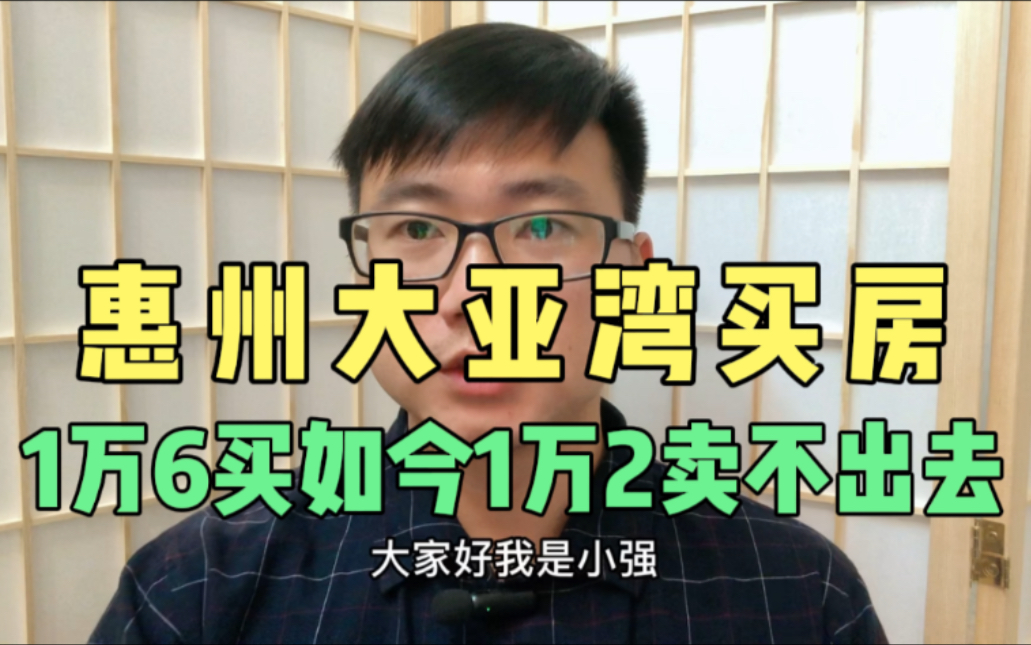 惠州大亚湾买房
1万6买如今1万2卖不出去

大家好我是小强